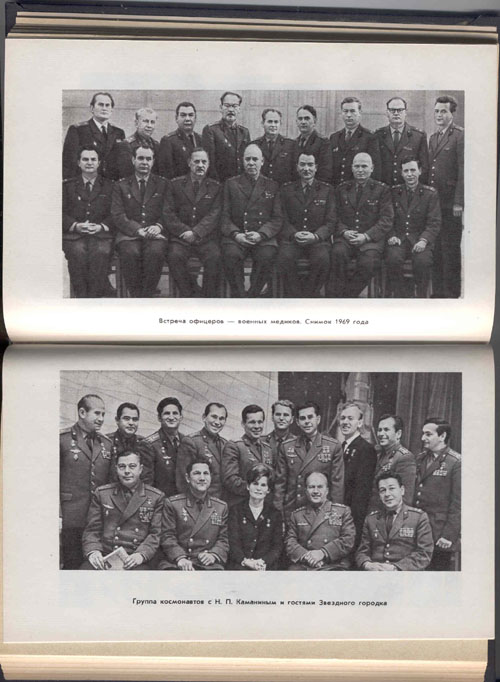 Встреча офицеров — военных медиков. Снимок 1969 года

Группа космонавтов с Н. П. Каманиным и гостями Звездного городка